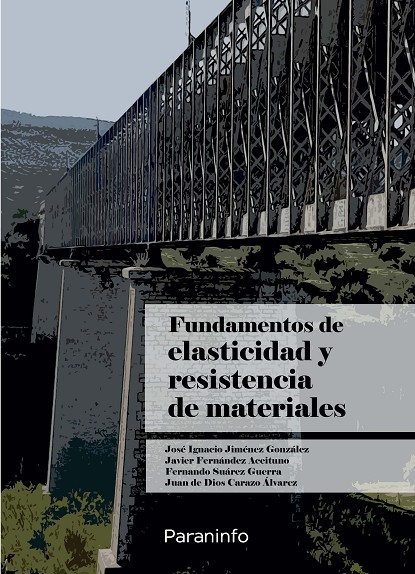 Fundamentos de
elasticidad y
resistencia
de materiales

José Ignacio Jiménez González
Javier Fernández Aceituno
Fernando Suárez Guerra
Juan de Dios Carazo Álvarez

Paraninfo